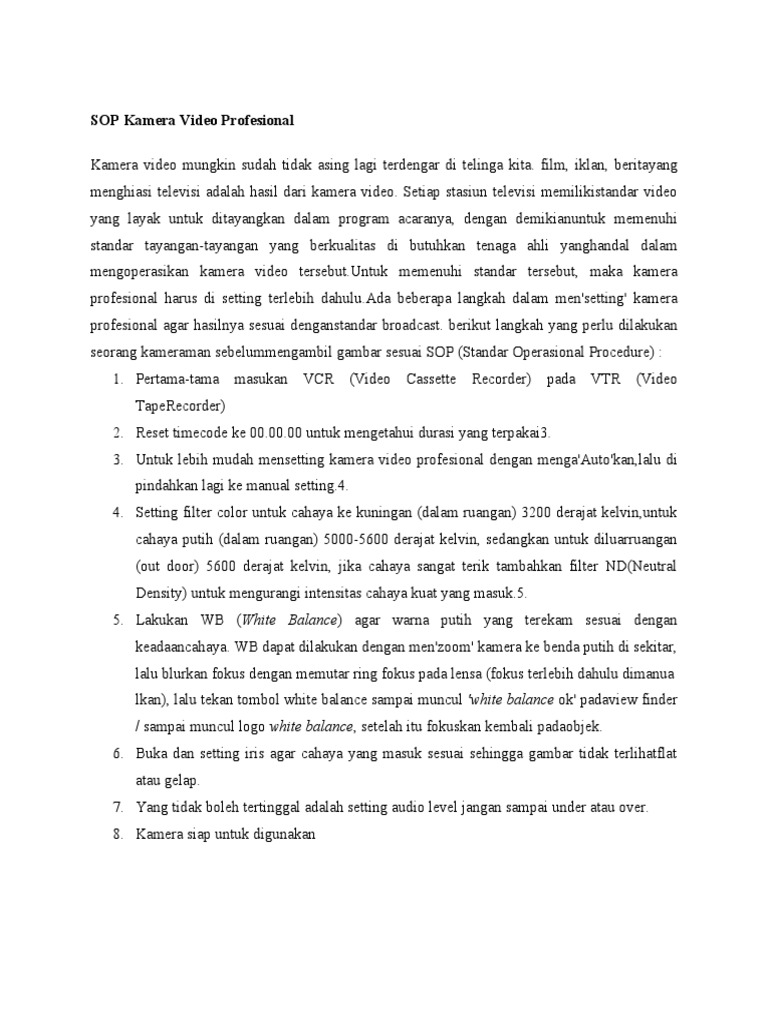 SOP Kamera Video Profesional

Kamera video mungkin sudah tidak asing lagi terdengar di telinga kita. film, iklan, beritayang menghiasi televisi adalah hasil dari kamera video. Setiap stasiun televisi memilikistandar video yang layak untuk ditayangkan dalam program acaranya, dengan demikianuntuk memenuhi standar tayangan-tayangan yang berkualitas di butuhkan tenaga ahli yanghandal dalam mengoperasikan kamera video tersebut.Untuk memenuhi standar tersebut, maka kamera profesional harus di setting terlebih dahulu.Ada beberapa langkah dalam men'setting' kamera profesional agar hasilnya sesuai denganstandar broadcast. berikut langkah yang perlu dilakukan seorang kameraman sebelummengambil gambar sesuai SOP (Standar Operasional Procedure) :

1. Pertama-tama masukan VCR (Video Cassette Recorder) pada VTR (Video TapeRecorder)
2. Reset timecode ke 00.00.00 untuk mengetahui durasi yang terpakai3.
3. Untuk lebih mudah mensetting kamera video profesional dengan menga'Auto'kan,lalu di pindahkan lagi ke manual setting.4.
4. Setting filter color untuk cahaya ke kuningan (dalam ruangan) 3200 derajat kelvin,untuk cahaya putih (dalam ruangan) 5000-5600 derajat kelvin, sedangkan untuk diluarruangan (out door) 5600 derajat kelvin, jika cahaya sangat terik tambahkan filter ND(Neutral Density) untuk mengurangi intensitas cahaya kuat yang masuk.5.
5. Lakukan WB (White Balance) agar warna putih yang terekam sesuai dengan keadaancahaya. WB dapat dilakukan dengan men'zoom' kamera ke benda putih di sekitar, lalu blurkan fokus dengan memutar ring fokus pada lensa (fokus terlebih dahulu dimanua lkan), lalu tekan tombol white balance sampai muncul 'white balance ok' padaview finder / sampai muncul logo white balance, setelah itu fokuskan kembali padaobjek.
6. Buka dan setting iris agar cahaya yang masuk sesuai sehingga gambar tidak terlihatflat atau gelap.
7. Yang tidak boleh tertinggal adalah setting audio level jangan sampai under atau over.
8. Kamera siap untuk digunakan